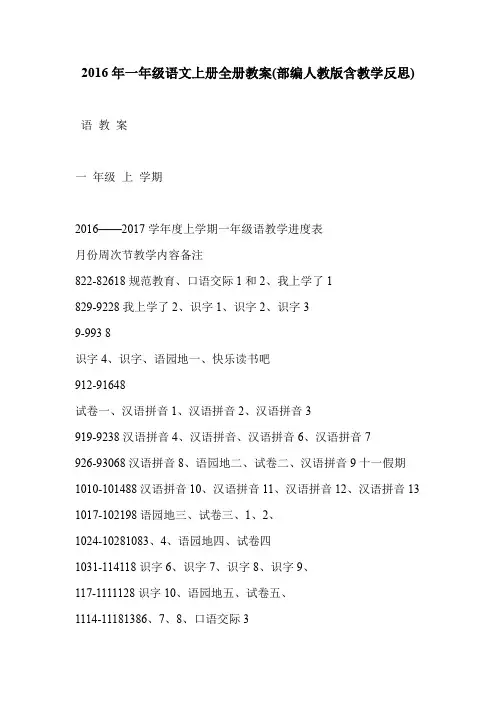 2016 年一年级语文上册全册教案(部编人教版含教学反思)

语 教 案

一 年级 上 学期

2016——2017 学年度上学期一年级语教学进度表

月份周次节教学内容备注

822-82618 规范教育、口语交际 1 和 2、我上学了 1

829-9228 我上学了 2、识字 1、识字 2、识字 3

9-993 8

识字 4、识字、语园地一、快乐读书吧

912-91648

试卷一、汉语拼音 1、汉语拼音 2、汉语拼音 3

919-9238 汉语拼音 4、汉语拼音、汉语拼音 6、汉语拼音 7

926-93068 汉语拼音 8、语园地二、试卷二、汉语拼音 9 十一假期

1010-101488 汉语拼音 10、汉语拼音 11、汉语拼音 12、汉语拼音 13

1017-102198 语园地三、试卷三、1、2、

1024-10281083、4、语园地四、试卷四

1031-114118 识字 6、识字 7、识字 8、识字 9、

117-1111128 识字 10、语园地五、试卷五、

1114-11181386、7、8、口语交际 3